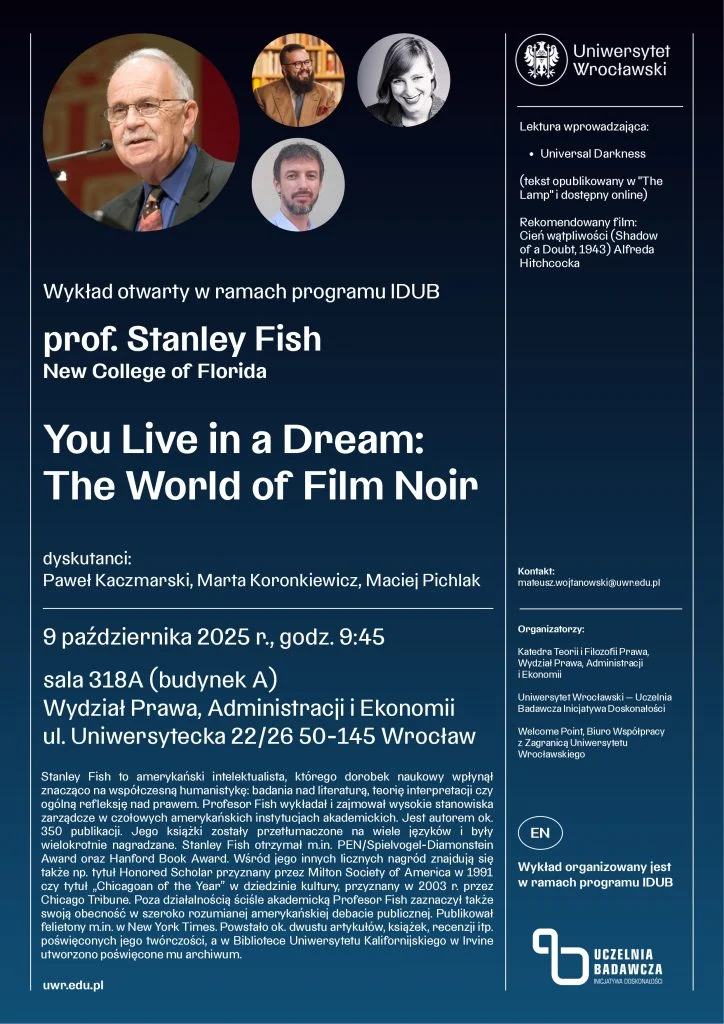 Wykład otwarty w ramach programu IDUB

prof. Stanley Fish
New College of Florida

You Live in a Dream:
The World of Film Noir

dyskutanci:
Paweł Kaczmarski, Marta Koronkiewicz, Maciej Pichlak

9 października 2025 r., godz. 9:45

sala 318A (budynek A)
Wydział Prawa, Administracji i Ekonomii
ul. Uniwersytecka 22/26 50-145 Wrocław

Stanley Fish to amerykański intelektualista, którego dorobek naukowy wpłynął znacząco na współczesną humanistykę: badania nad literaturą, teorię interpretacji czy ogólną refleksję nad prawem. Profesor Fish wykładał i zajmował wysokie stanowiska zarządcze w czołowych amerykańskich instytucjach akademickich. Jest autorem ok. 350 publikacji. Jego książki zostały przetłumaczone na wiele języków i były wielokrotnie nagradzane. Stanley Fish otrzymał m.in. PEN/Spielvogel-Diamonstein Award oraz Hanford Book Award. Wśród jego innych licznych nagród znajdują się także np. tytuł Honored Scholar przyznany przez Milton Society of America w 1991 czy tytuł „Chicagoan of the Year" w dziedzinie kultury, przyznany w 2003 r. przez Chicago Tribune. Poza działalnością ściśle akademicką Profesor Fish zaznaczył także swoją obecność w szeroko rozumianej amerykańskiej debacie publicznej. Publikował felietony m.in. w New York Times. Powstało ok. dwustu artykułów, książek, recenzji itp. poświęconych jego twórczości, a w Bibliotece Uniwersytetu Kalifornijskiego w Irvine utworzono poświęcone mu archiwum.

uwr.edu.pl

Uniwersytet
Wrocławski

Lektura wprowadzająca:

• Universal Darkness

(tekst opublikowany w "The Lamp" i dostępny online)

Rekomendowany film:
Cień wątpliwości (Shadow of a Doubt, 1943) Alfreda Hitchcocka

Kontakt:
mateusz.wojtanowski@uwr.edu.pl

Organizatorzy:

Katedra Teorii i Filozofii Prawa, Wydział Prawa, Administracji i Ekonomii

Uniwersytet Wrocławski – Uczelnia Badawcza Inicjatywa Doskonałości

Welcome Point, Biuro Współpracy z Zagranicą Uniwersytetu Wrocławskiego

EN

Wykład organizowany jest w ramach programu IDUB

UCZELNIA
BADAWCZA
INICJATYWA DOSKONAŁOŚCI